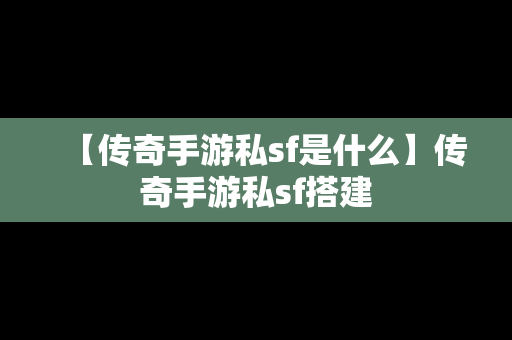 【传奇手游私sf是什么】传奇手游私sf搭建